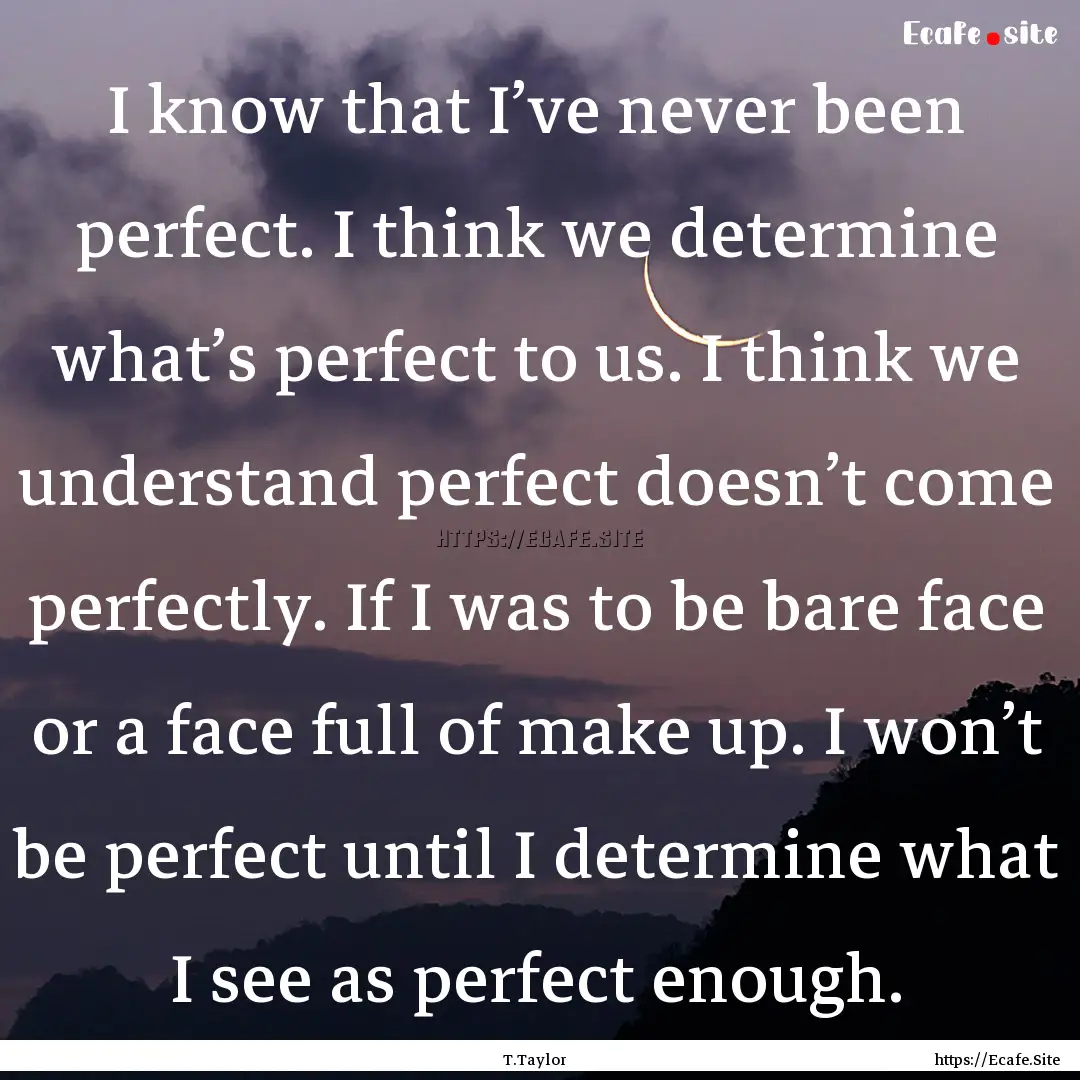 Ecafe.site

I know that I’ve never been perfect. I think we determine what’s perfect to us. I think we understand perfect doesn’t come perfectly. If I was to be bare face or a face full of make up. I won’t be perfect until I determine what I see as perfect enough.

HTTPS://ECAFE.SITE

T.Taylor

https://Ecafe.Site